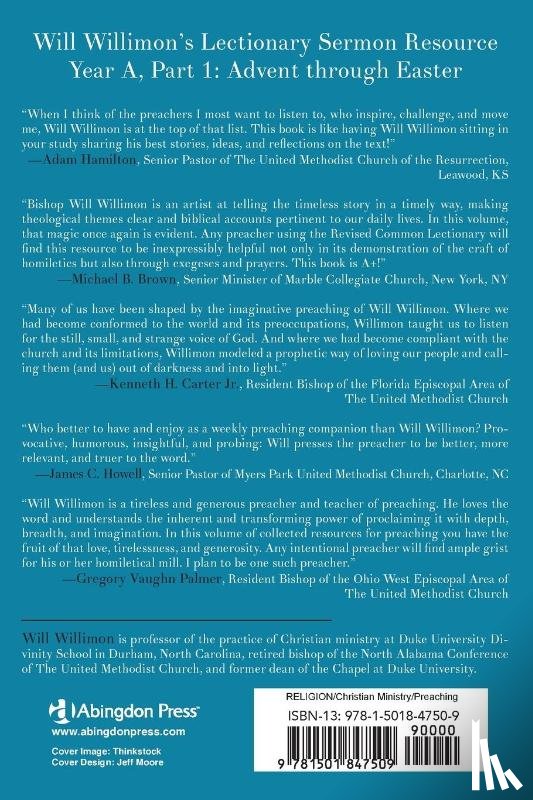 Will Willimon's Lectionary Sermon Resource
Year A, Part 1: Advent through Easter

"When I think of the preachers I most want to listen to, who inspire, challenge, and move me, Will Willimon is at the top of that list. This book is like having Will Willimon sitting in your study sharing his best stories, ideas, and reflections on the text!"
—Adam Hamilton, Senior Pastor of The United Methodist Church of the Resurrection, Leawood, KS

"Bishop Will Willimon is an artist at telling the timeless story in a timely way, making theological themes clear and biblical accounts pertinent to our daily lives. In this volume, that magic once again is evident. Any preacher using the Revised Common Lectionary will find this resource to be inexpressibly helpful not only in its demonstration of the craft of homiletics but also through exegeses and prayers. This book is A+!"
—Michael B. Brown, Senior Minister of Marble Collegiate Church, New York, NY

"Many of us have been shaped by the imaginative preaching of Will Willimon. Where we had become conformed to the world and its preoccupations, Willimon taught us to listen for the still, small, and strange voice of God. And where we had become compliant with the church and its limitations, Willimon modeled a prophetic way of loving our people and calling them (and us) out of darkness and into light."
—Kenneth H. Carter Jr., Resident Bishop of the Florida Episcopal Area of The United Methodist Church

"Who better to have and enjoy as a weekly preaching companion than Will Willimon? Provocative, humorous, insightful, and probing: Will presses the preacher to be better, more relevant, and truer to the word."
—James C. Howell, Senior Pastor of Myers Park United Methodist Church, Charlotte, NC

"Will Willimon is a tireless and generous preacher and teacher of preaching. He loves the word and understands the inherent and transforming power of proclaiming it with depth, breadth, and imagination. In this volume of collected resources for preaching you have the fruit of that love, tirelessness, and generosity. Any intentional preacher will find ample grist for his or her homiletical mill. I plan to be one such preacher."
—Gregory Vaughn Palmer, Resident Bishop of the Ohio West Episcopal Area of The United Methodist Church

Will Willimon is professor of the practice of Christian ministry at Duke University Divinity School in Durham, North Carolina, retired bishop of the North Alabama Conference of The United Methodist Church, and former dean of the Chapel at Duke University.

Abingdon Press
www.abingdonpress.com
Cover Image: Thinkstock
Cover Design: Jeff Moore

RELIGION/Christian Ministry/Preaching
ISBN-13: 978-1-5018-4750-9
90000
9 781501 847509